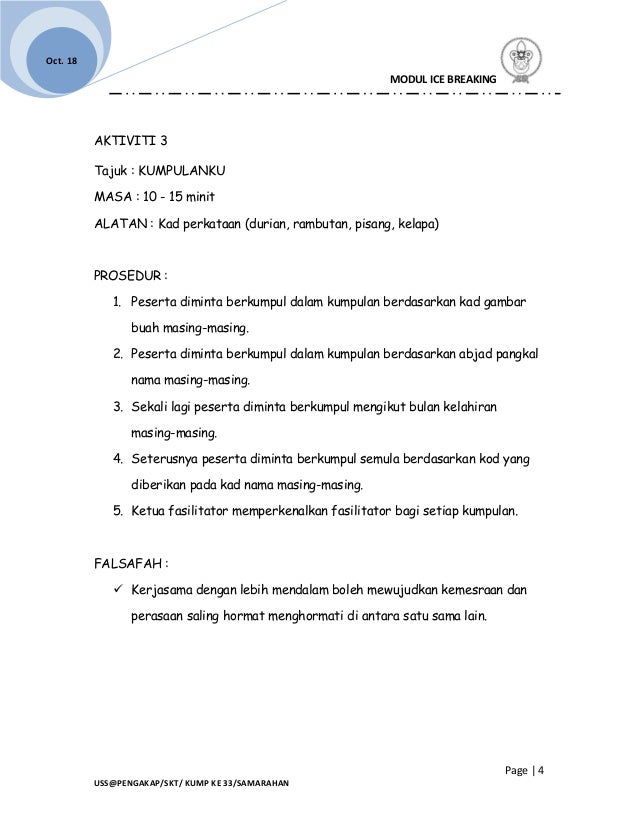 Oct. 18

MODUL ICE BREAKING

AKTIVITI 3

Tajuk : KUMPULANKU

MASA : 10 - 15 minit

ALATAN : Kad perkataan (durian, rambutan, pisang, kelapa)

PROSEDUR :

1. Peserta diminta berkumpul dalam kumpulan berdasarkan kad gambar buah masing-masing.
2. Peserta diminta berkumpul dalam kumpulan berdasarkan abjad pangkal nama masing-masing.
3. Sekali lagi peserta diminta berkumpul mengikut bulan kelahiran masing-masing.
4. Seterusnya peserta diminta berkumpul semula berdasarkan kod yang diberikan pada kad nama masing-masing.
5. Ketua fasilitator memperkenalkan fasilitator bagi setiap kumpulan.

FALSAFAH :

✓ Kerjasama dengan lebih mendalam boleh mewujudkan kemesraan dan perasaan saling hormat menghormati di antara satu sama lain.

Page | 4

USS@PENGAKAP/SKT/ KUMP KE 33/SAMARAHAN